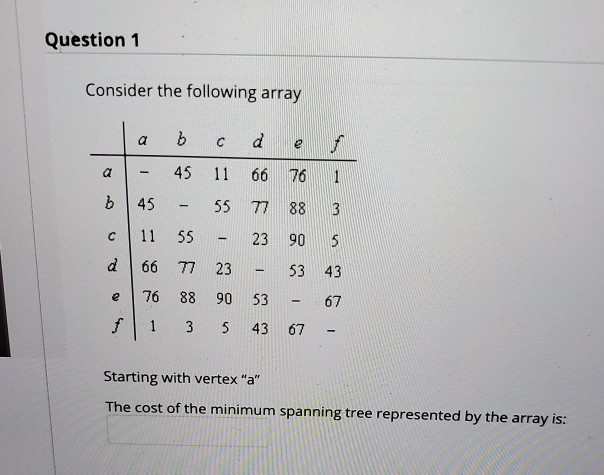 Question 1

Consider the following array

| | a | b | c | d | e | f |
|---|---|---|---|---|---|---|
| a | - | 45 | 11 | 66 | 76 | 1 |
| b | 45 | - | 55 | 77 | 88 | 3 |
| c | 11 | 55 | - | 23 | 90 | 5 |
| d | 66 | 77 | 23 | - | 53 | 43 |
| e | 76 | 88 | 90 | 53 | - | 67 |
| f | 1 | 3 | 5 | 43 | 67 | - |

Starting with vertex "a"

The cost of the minimum spanning tree represented by the array is: